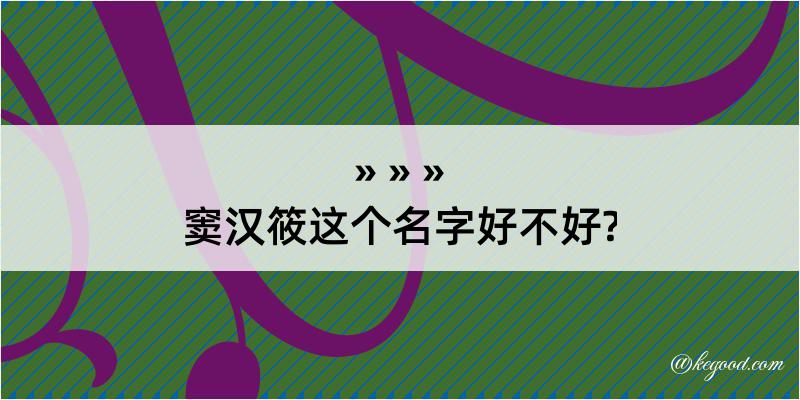 » » »
窦汉筱这个名字好不好?

@kegood.com